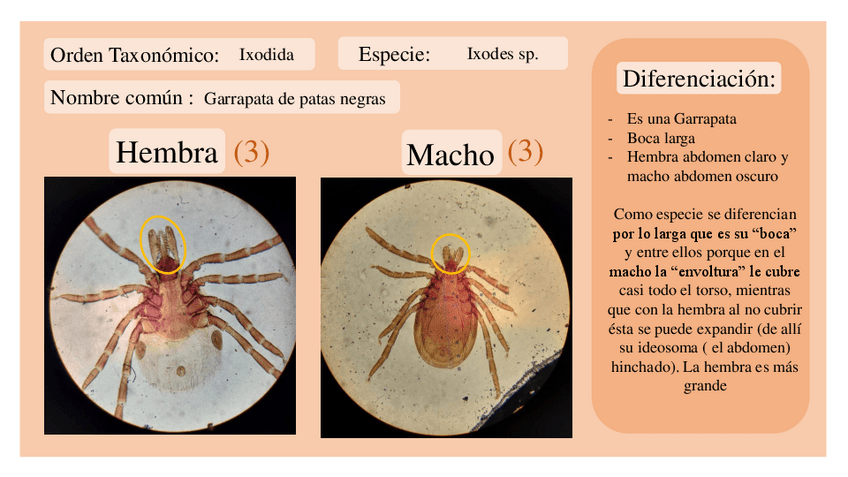 Orden Taxonómico: Ixodida

Especie: Ixodes sp.

Nombre común : Garrapata de patas negras

Hembra (3)

Macho (3)

Diferenciación:

- Es una Garrapata
- Boca larga
- Hembra abdomen claro y macho abdomen oscuro

Como especie se diferencian por lo larga que es su "boca" y entre ellos porque en el macho la "envoltura" le cubre casi todo el torso, mientras que con la hembra al no cubrir ésta se puede expandir (de allí su ideosoma ( el abdomen) hinchado). La hembra es más grande